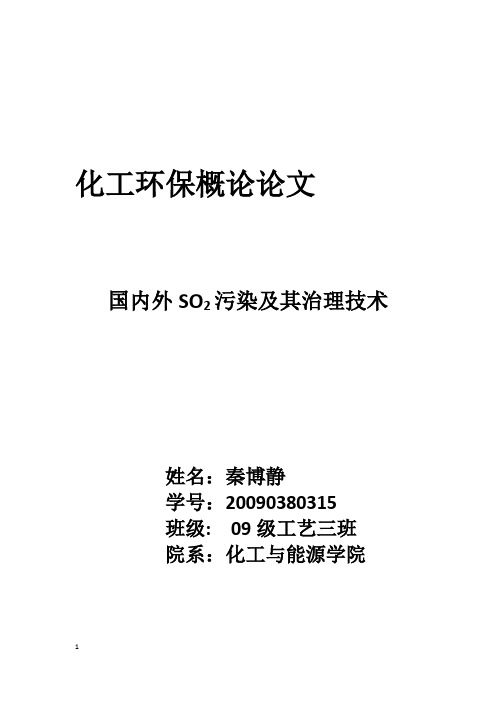 化工环保概论论文

国内外 $SO_2$ 污染及其治理技术

姓名：秦博静
学号：20090380315
班级： 09 级工艺三班
院系：化工与能源学院

1